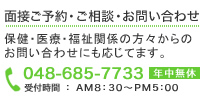 面接ご予約・ご相談・お問い合わせ

保健・医療・福祉関係の方々からのお問い合わせにも応じてます。

048-685-7733 年中無休
受付時間 ： AM8：30～PM5：00